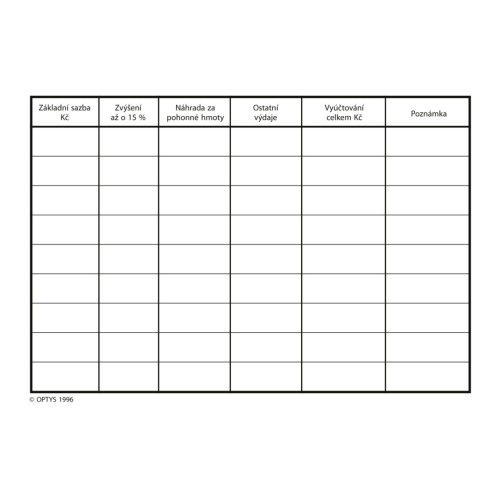 | Základní sazba Kč | Zvýšení až o 15 % | Náhrada za pohonné hmoty | Ostatní výdaje | Vyúčtování celkem Kč | Poznámka |
|---|---|---|---|---|---|
| | | | | | |
| | | | | | |
| | | | | | |
| | | | | | |
| | | | | | |
| | | | | | |
| | | | | | |
| | | | | | |
| | | | | | |

© OPTYS 1996